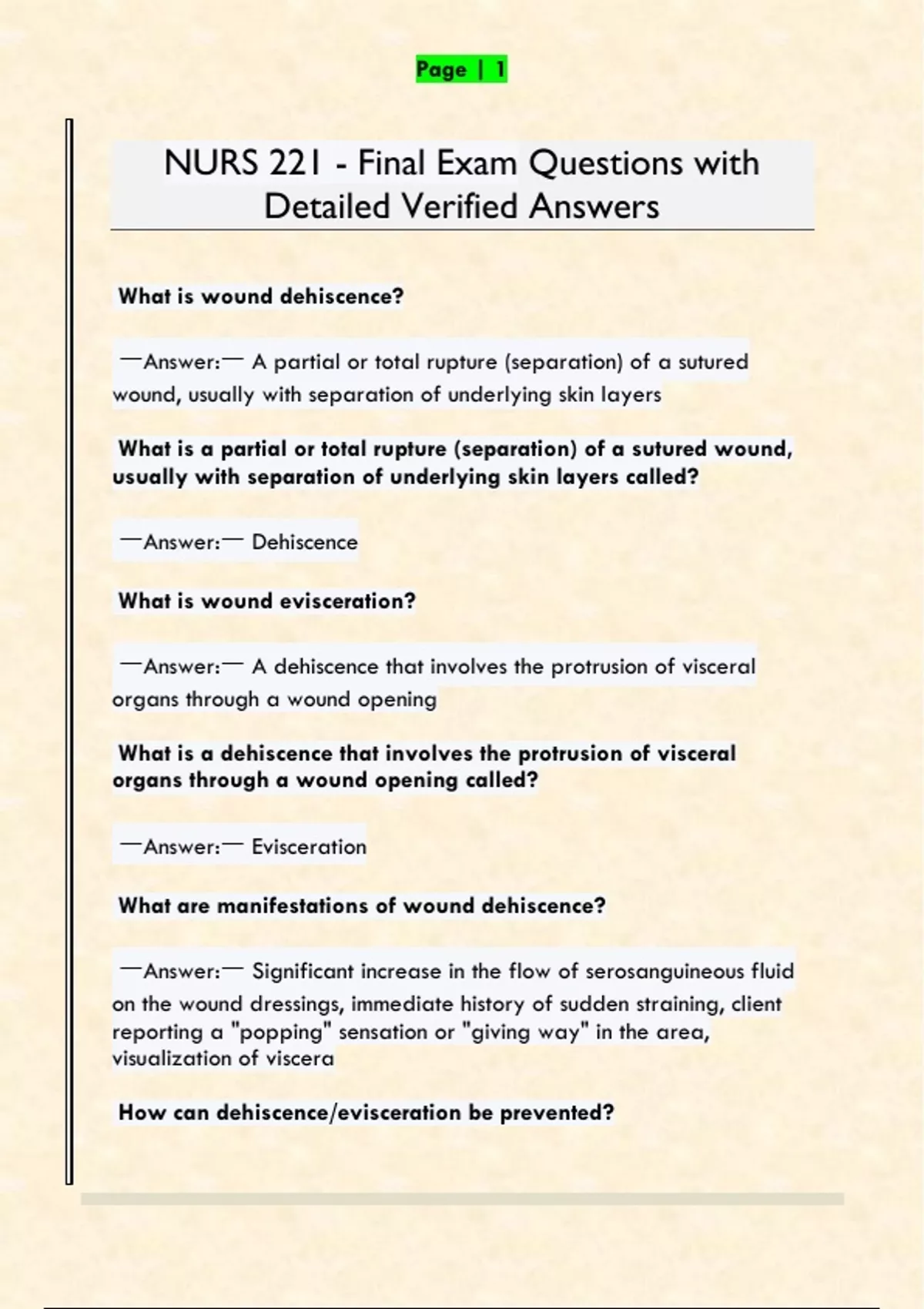 Page | 1

NURS 221 - Final Exam Questions with Detailed Verified Answers

What is wound dehiscence?

—Answer:— A partial or total rupture (separation) of a sutured wound, usually with separation of underlying skin layers

What is a partial or total rupture (separation) of a sutured wound, usually with separation of underlying skin layers called?

—Answer:— Dehiscence

What is wound evisceration?

—Answer:— A dehiscence that involves the protrusion of visceral organs through a wound opening

What is a dehiscence that involves the protrusion of visceral organs through a wound opening called?

—Answer:— Evisceration

What are manifestations of wound dehiscence?

—Answer:— Significant increase in the flow of serosanguineous fluid on the wound dressings, immediate history of sudden straining, client reporting a "popping" sensation or "giving way" in the area, visualization of viscera

How can dehiscence/evisceration be prevented?